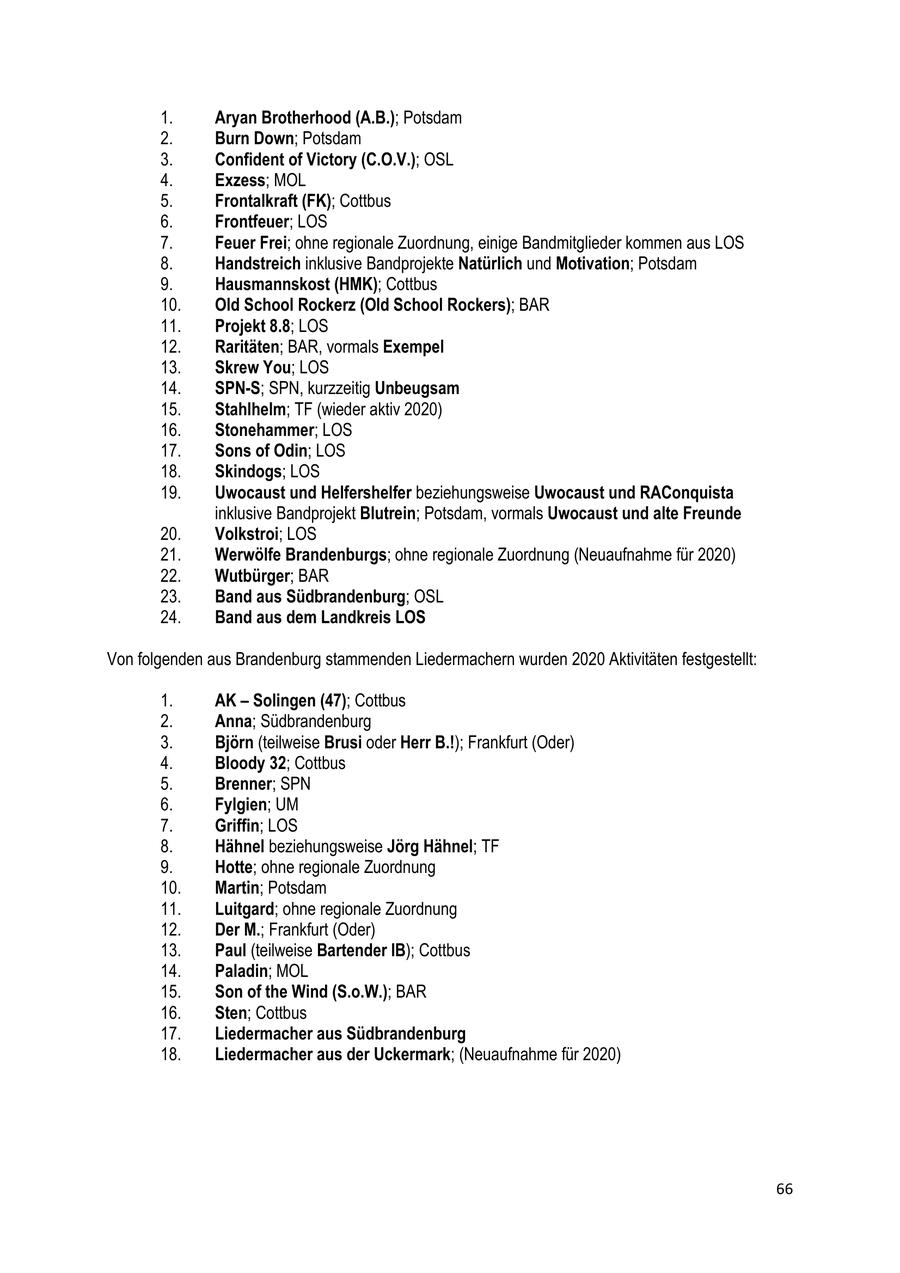 1. Aryan Brotherhood (A.B.); Potsdam
2. Burn Down; Potsdam
3. Confident of Victory (C.O.V.); OSL
4. Exzess; MOL
5. Frontalkraft (FK); Cottbus
6. Frontfeuer; LOS
7. Feuer Frei; ohne regionale Zuordnung, einige Bandmitglieder kommen aus LOS
8. Handstreich inklusive Bandprojekte Natürlich und Motivation; Potsdam
9. Hausmannskost (HMK); Cottbus
10. Old School Rockerz (Old School Rockers); BAR
11. Projekt 8.8; LOS
12. Raritäten; BAR, vormals Exempel
13. Skrew You; LOS
14. SPN-S; SPN, kurzzeitig Unbeugsam
15. Stahlhelm; TF (wieder aktiv 2020)
16. Stonehammer; LOS
17. Sons of Odin; LOS
18. Skindogs; LOS
19. Uwocaust und Helfershelfer beziehungsweise Uwocaust und RAConquista inklusive Bandprojekt Blutrein; Potsdam, vormals Uwocaust und alte Freunde
20. Volkstroi; LOS
21. Werwölfe Brandenburgs; ohne regionale Zuordnung (Neuaufnahme für 2020)
22. Wutbürger; BAR
23. Band aus Südbrandenburg; OSL
24. Band aus dem Landkreis LOS

Von folgenden aus Brandenburg stammenden Liedermachern wurden 2020 Aktivitäten festgestellt:

1. AK – Solingen (47); Cottbus
2. Anna; Südbrandenburg
3. Björn (teilweise Brusi oder Herr B.!); Frankfurt (Oder)
4. Bloody 32; Cottbus
5. Brenner; SPN
6. Fylgien; UM
7. Griffin; LOS
8. Hähnel beziehungsweise Jörg Hähnel; TF
9. Hotte; ohne regionale Zuordnung
10. Martin; Potsdam
11. Luitgard; ohne regionale Zuordnung
12. Der M.; Frankfurt (Oder)
13. Paul (teilweise Bartender IB); Cottbus
14. Paladin; MOL
15. Son of the Wind (S.o.W.); BAR
16. Sten; Cottbus
17. Liedermacher aus Südbrandenburg
18. Liedermacher aus der Uckermark; (Neuaufnahme für 2020)

66